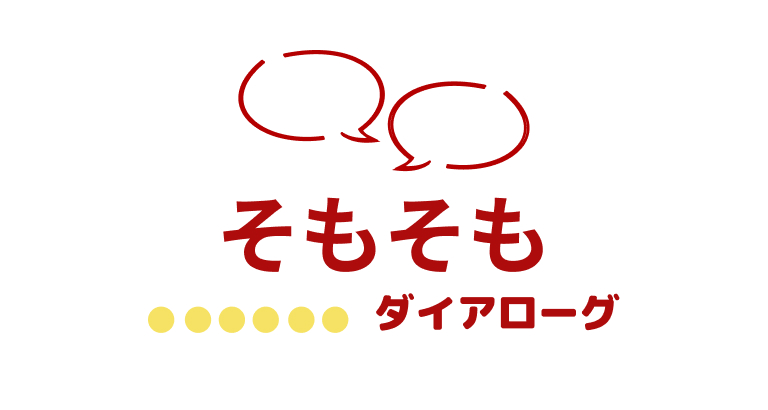 そもそも
ダイアローグ